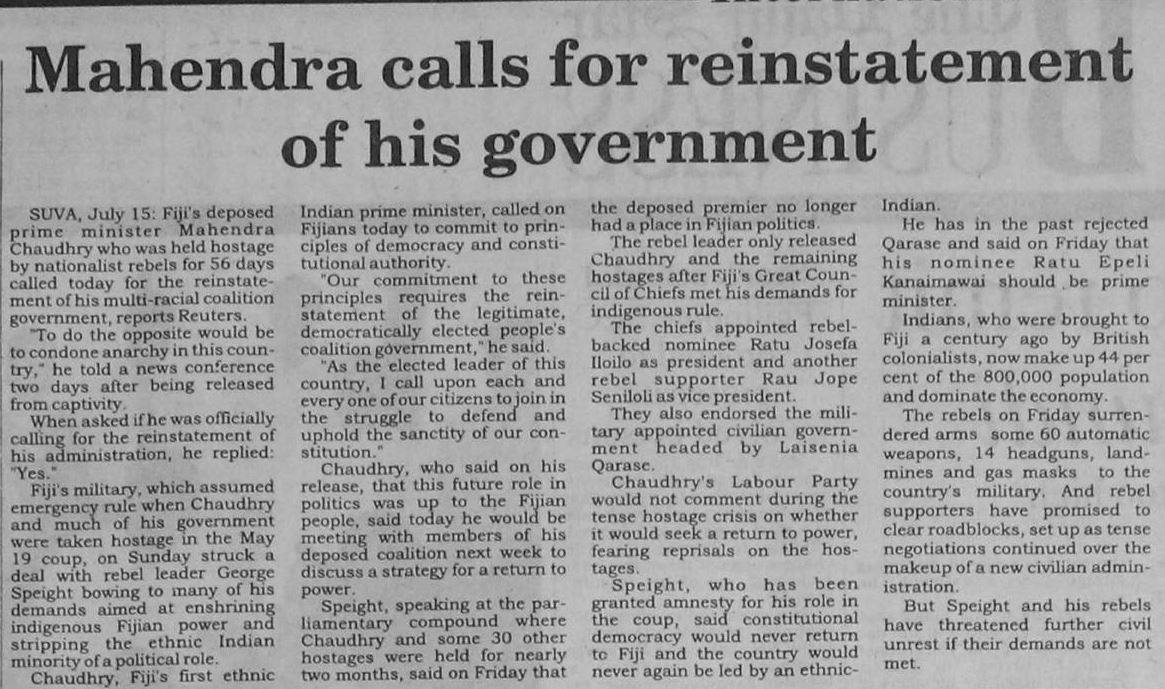 Mahendra calls for reinstatement of his government

SUVA, July 15: Fiji's deposed prime minister Mahendra Chaudhry who was held hostage by nationalist rebels for 56 days called today for the reinstatement of his multi-racial coalition government, reports Reuters.

"To do the opposite would be to condone anarchy in this country," he told a news conference two days after being released from captivity.

When asked if he was officially calling for the reinstatement of his administration, he replied: "Yes."

Fiji's military, which assumed emergency rule when Chaudhry and much of his government were taken hostage in the May 19 coup, on Sunday struck a deal with rebel leader George Speight bowing to many of his demands aimed at enshrining indigenous Fijian power and stripping the ethnic Indian minority of a political role.

Chaudhry, Fiji's first ethnic Indian prime minister, called on Fijians today to commit to principles of democracy and constitutional authority.

"Our commitment to these principles requires the reinstatement of the legitimate, democratically elected people's coalition government," he said.

"As the elected leader of this country, I call upon each and every one of our citizens to join in the struggle to defend and uphold the sanctity of our constitution."

Chaudhry, who said on his release, that this future role in politics was up to the Fijian people, said today he would be meeting with members of his deposed coalition next week to discuss a strategy for a return to power.

Speight, speaking at the parliamentary compound where Chaudhry and some 30 other hostages were held for nearly two months, said on Friday that the deposed premier no longer had a place in Fijian politics.

The rebel leader only released Chaudhry and the remaining hostages after Fiji's Great Council of Chiefs met his demands for indigenous rule.

The chiefs appointed rebel-backed nominee Ratu Josefa Iloilo as president and another rebel supporter Rau Jope Seniloli as vice president.

They also endorsed the military appointed civilian government headed by Laisenia Qarase.

Chaudhry's Labour Party would not comment during the tense hostage crisis on whether it would seek a return to power, fearing reprisals on the hostages.

Speight, who has been granted amnesty for his role in the coup, said constitutional democracy would never return to Fiji and the country would never again be led by an ethnic-Indian.

He has in the past rejected Qarase and said on Friday that his nominee Ratu Epeli Kanaimawai should be prime minister.

Indians, who were brought to Fiji a century ago by British colonialists, now make up 44 per cent of the 800,000 population and dominate the economy.

The rebels on Friday surrendered arms some 60 automatic weapons, 14 headguns, landmines and gas masks to the country's military. And rebel supporters have promised to clear roadblocks, set up as tense negotiations continued over the makeup of a new civilian administration.

But Speight and his rebels have threatened further civil unrest if their demands are not met.